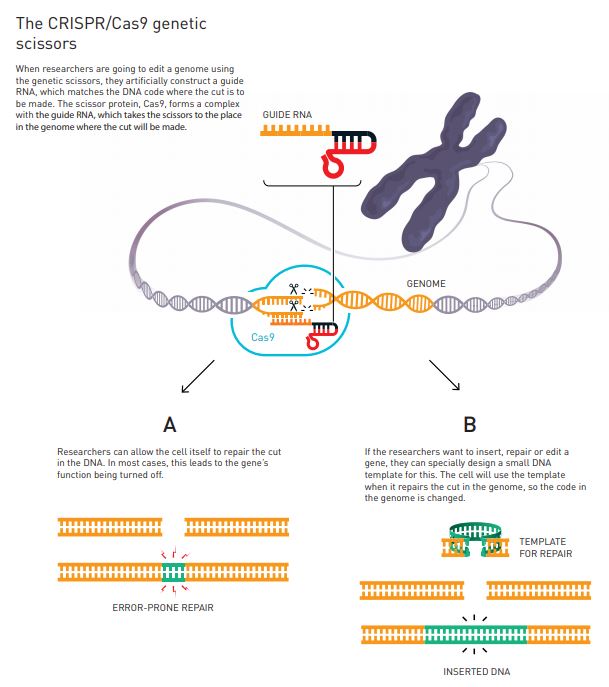 The CRISPR/Cas9 genetic scissors

When researchers are going to edit a genome using the genetic scissors, they artificially construct a guide RNA, which matches the DNA code where the cut is to be made. The scissor protein, Cas9, forms a complex with the guide RNA, which takes the scissors to the place in the genome where the cut will be made.

GUIDE RNA

GENOME

Cas9

A

Researchers can allow the cell itself to repair the cut in the DNA. In most cases, this leads to the gene's function being turned off.

ERROR-PRONE REPAIR

B

If the researchers want to insert, repair or edit a gene, they can specially design a small DNA template for this. The cell will use the template when it repairs the cut in the genome, so the code in the genome is changed.

TEMPLATE FOR REPAIR

INSERTED DNA